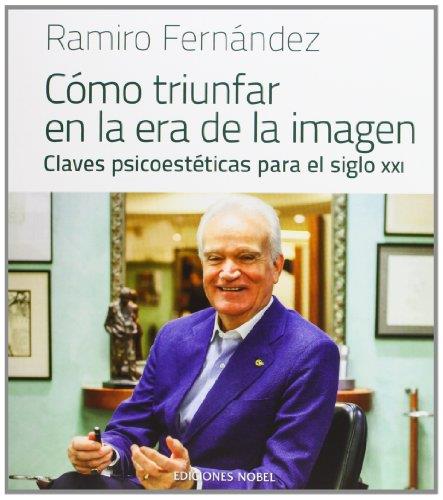 Ramiro Fernández

Cómo triunfar en la era de la imagen

Claves psicoestéticas para el siglo XXI

EDICIONES NOBEL